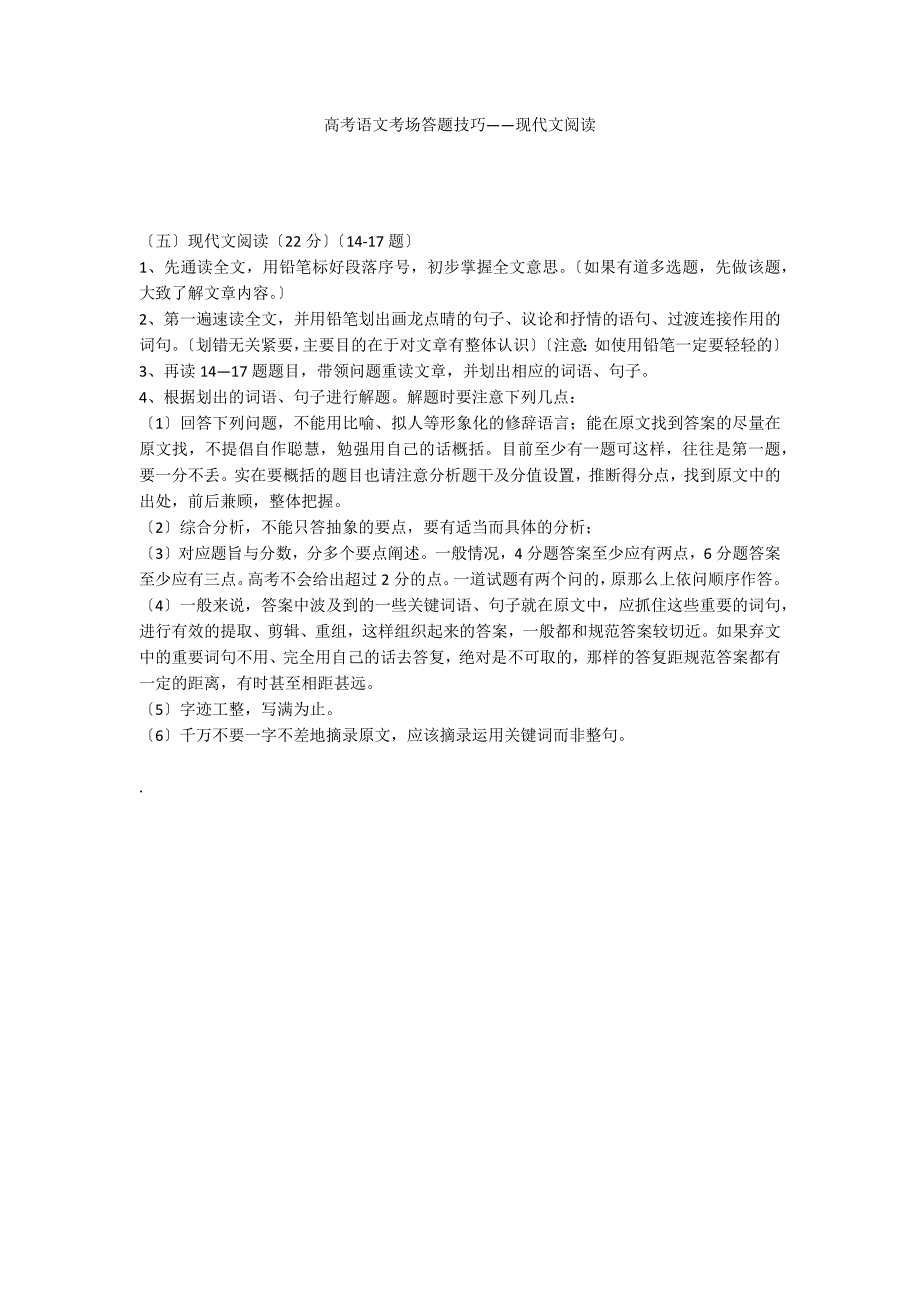 高考语文考场答题技巧——现代文阅读

〔五〕现代文阅读〔22 分〕〔14-17 题〕
1、先通读全文，用铅笔标好段落序号，初步掌握全文意思。〔如果有道多选题，先做该题，大致了解文章内容。〕
2、第一遍速读全文，并用铅笔划出画龙点睛的句子、议论和抒情的语句、过渡连接作用的词句。〔划错无关紧要，主要目的在于对文章有整体认识〕〔注意：如使用铅笔一定要轻轻的〕
3、再读 14—17 题题目，带领问题重读文章，并划出相应的词语、句子。
4、根据划出的词语、句子进行解题。解题时要注意下列几点：
〔1〕回答下列问题，不能用比喻、拟人等形象化的修辞语言；能在原文找到答案的尽量在原文找，不提倡自作聪慧，勉强用自己的话概括。目前至少有一题可这样，往往是第一题，要一分不丢。实在要概括的题目也请注意分析题干及分值设置，推断得分点，找到原文中的出处，前后兼顾，整体把握。
〔2〕综合分析，不能只答抽象的要点，要有适当而具体的分析；
〔3〕对应题旨与分数，分多个要点阐述。一般情况，4 分题答案至少应有两点，6 分题答案至少应有三点。高考不会给出超过 2 分的点。一道试题有两个问的，原那么上依问顺序作答。
〔4〕一般来说，答案中波及到的一些关键词语、句子就在原文中，应抓住这些重要的词句，进行有效的提取、剪辑、重组，这样组织起来的答案，一般都和规范答案较切近。如果弃文中的重要词句不用、完全用自己的话去答复，绝对是不可取的，那样的答复距规范答案都有一定的距离，有时甚至相距甚远。
〔5〕字迹工整，写满为止。
〔6〕千万不要一字不差地摘录原文，应该摘录运用关键词而非整句。

.